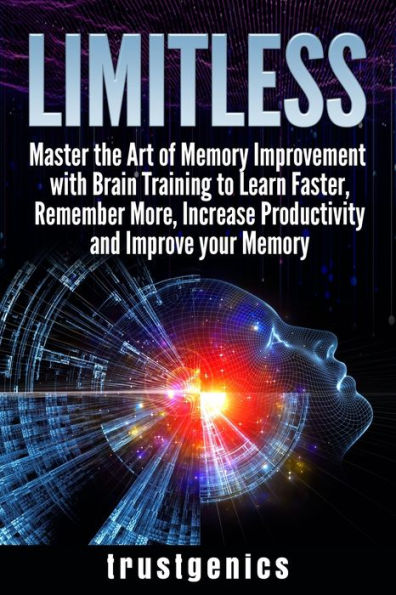 LIMITLESS

Master the Art of Memory Improvement with Brain Training to Learn Faster, Remember More, Increase Productivity and Improve your Memory

trustgenics